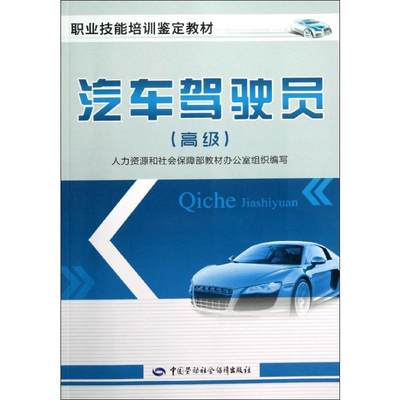 职业技能培训鉴定教材

汽车驾驶员

（高级）

人力资源和社会保障部教材办公室组织编写

Qiche Jiashiyuan

中国劳动社会保障出版社